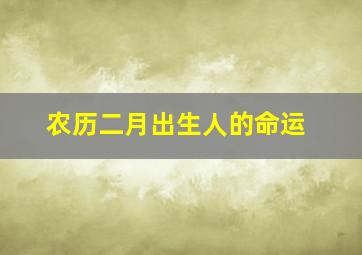 农历二月出生人的命运